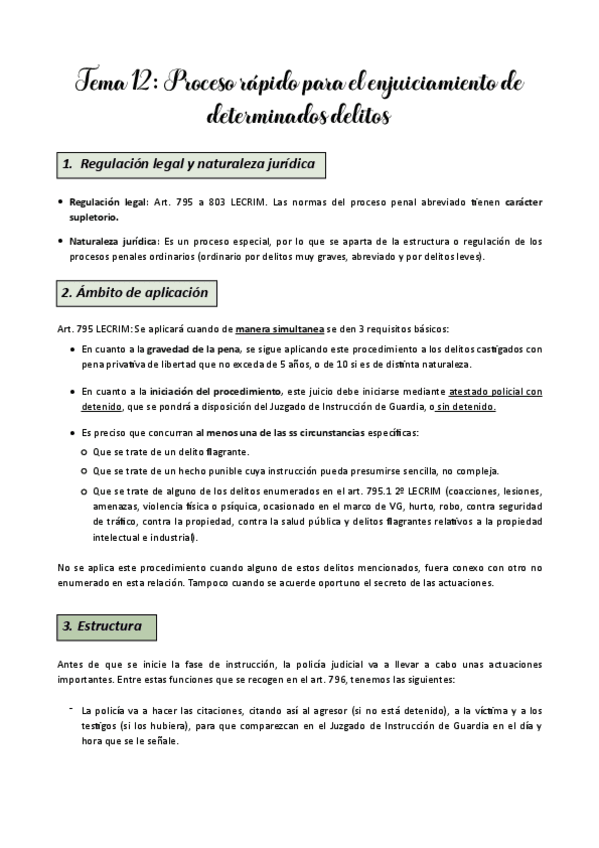 Tema 12: Proceso rápido para el enjuiciamiento de determinados delitos

1. Regulación legal y naturaleza jurídica

• Regulación legal: Art. 795 a 803 LECRIM. Las normas del proceso penal abreviado tienen carácter supletorio.

• Naturaleza jurídica: Es un proceso especial, por lo que se aparta de la estructura o regulación de los procesos penales ordinarios (ordinario por delitos muy graves, abreviado y por delitos leves).

2. Ámbito de aplicación

Art. 795 LECRIM: Se aplicará cuando de manera simultanea se den 3 requisitos básicos:

• En cuanto a la gravedad de la pena, se sigue aplicando este procedimiento a los delitos castigados con pena privativa de libertad que no exceda de 5 años, o de 10 si es de distinta naturaleza.

• En cuanto a la iniciación del procedimiento, este juicio debe iniciarse mediante atestado policial con detenido, que se pondrá a disposición del Juzgado de Instrucción de Guardia, o sin detenido.

• Es preciso que concurran al menos una de las ss circunstancias específicas:
○ Que se trate de un delito flagrante.
○ Que se trate de un hecho punible cuya instrucción pueda presumirse sencilla, no compleja.
○ Que se trate de alguno de los delitos enumerados en el art. 795.1 2º LECRIM (coacciones, lesiones, amenazas, violencia física o psíquica, ocasionado en el marco de VG, hurto, robo, contra seguridad de tráfico, contra la propiedad, contra la salud pública y delitos flagrantes relativos a la propiedad intelectual e industrial).

No se aplica este procedimiento cuando alguno de estos delitos mencionados, fuera conexo con otro no enumerado en esta relación. Tampoco cuando se acuerde oportuno el secreto de las actuaciones.

3. Estructura

Antes de que se inicie la fase de instrucción, la policía judicial va a llevar a cabo unas actuaciones importantes. Entre estas funciones que se recogen en el art. 796, tenemos las siguientes:

- La policía va a hacer las citaciones, citando así al agresor (si no está detenido), a la víctima y a los testigos (si los hubiera), para que comparezcan en el Juzgado de Instrucción de Guardia en el día y hora que se le señale.